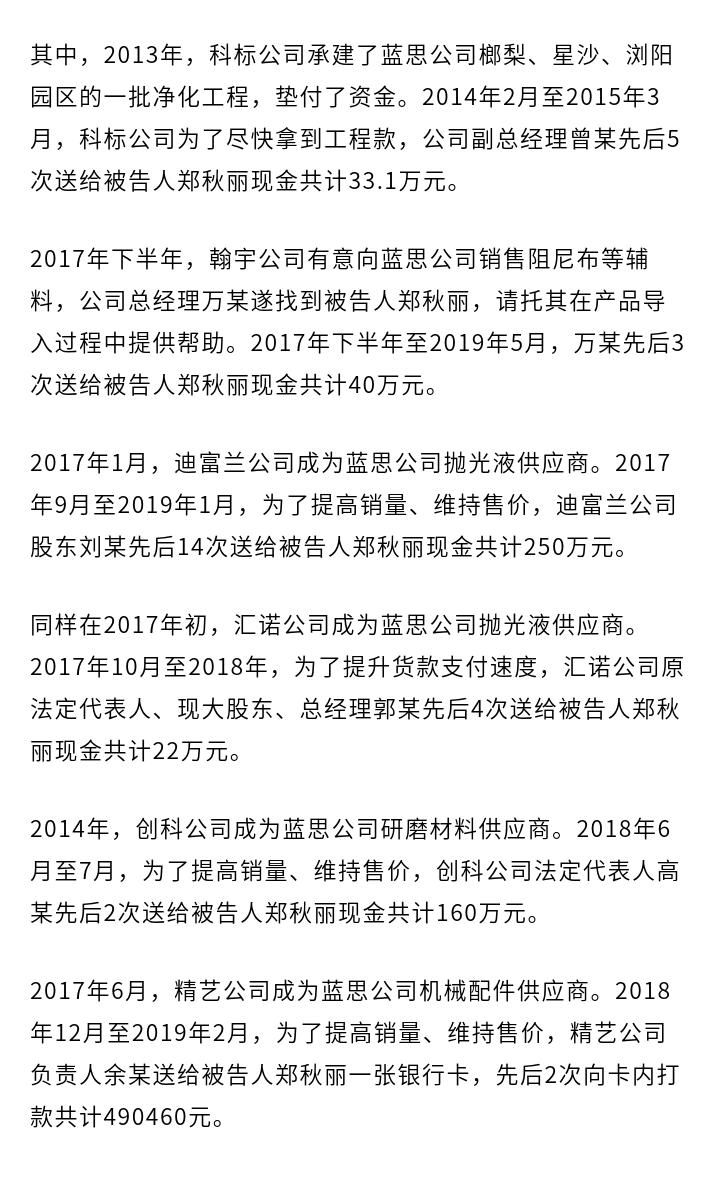 其中，2013年，科标公司承建了蓝思公司榔梨、星沙、浏阳园区的一批净化工程，垫付了资金。2014年2月至2015年3月，科标公司为了尽快拿到工程款，公司副总经理曾某先后5次送给被告人郑秋丽现金共计33.1万元。

2017年下半年，翰宇公司有意向蓝思公司销售阻尼布等辅料，公司总经理万某遂找到被告人郑秋丽，请托其在产品导入过程中提供帮助。2017年下半年至2019年5月，万某先后3次送给被告人郑秋丽现金共计40万元。

2017年1月，迪富兰公司成为蓝思公司抛光液供应商。2017年9月至2019年1月，为了提高销量、维持售价，迪富兰公司股东刘某先后14次送给被告人郑秋丽现金共计250万元。

同样在2017年初，汇诺公司成为蓝思公司抛光液供应商。2017年10月至2018年，为了提升货款支付速度，汇诺公司原法定代表人、现大股东、总经理郭某先后4次送给被告人郑秋丽现金共计22万元。

2014年，创科公司成为蓝思公司研磨材料供应商。2018年6月至7月，为了提高销量、维持售价，创科公司法定代表人高某先后2次送给被告人郑秋丽现金共计160万元。

2017年6月，精艺公司成为蓝思公司机械配件供应商。2018年12月至2019年2月，为了提高销量、维持售价，精艺公司负责人余某送给被告人郑秋丽一张银行卡，先后2次向卡内打款共计490460元。